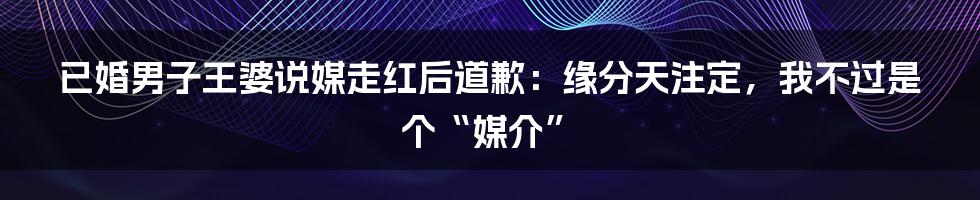 已婚男子王婆说媒走红后道歉：缘分天注定，我不过是个“媒介”